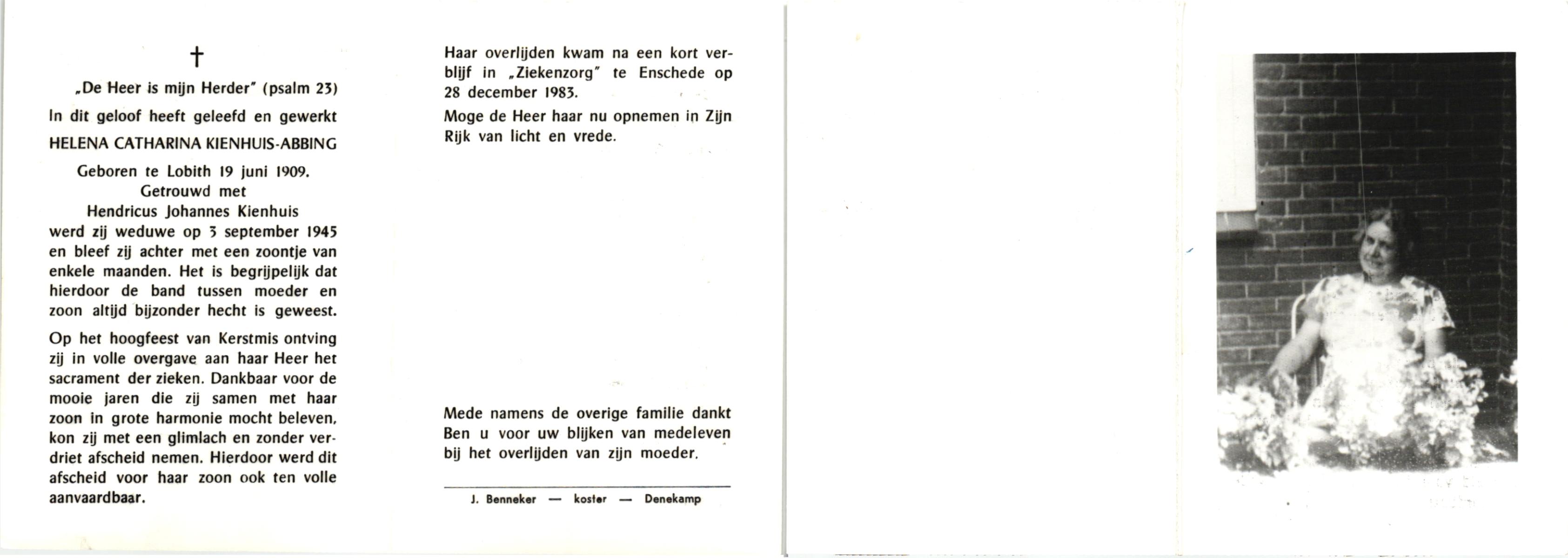 †

„De Heer is mijn Herder" (psalm 23)

In dit geloof heeft geleefd en gewerkt

HELENA CATHARINA KIENHUIS-ABBING

Geboren te Lobith 19 juni 1909.
Getrouwd met
Hendricus Johannes Kienhuis
werd zij weduwe op 3 september 1945 en bleef zij achter met een zoontje van enkele maanden. Het is begrijpelijk dat hierdoor de band tussen moeder en zoon altijd bijzonder hecht is geweest.

Op het hoogfeest van Kerstmis ontving zij in volle overgave aan haar Heer het sacrament der zieken. Dankbaar voor de mooie jaren die zij samen met haar zoon in grote harmonie mocht beleven, kon zij met een glimlach en zonder verdriet afscheid nemen. Hierdoor werd dit afscheid voor haar zoon ook ten volle aanvaardbaar.

Haar overlijden kwam na een kort verblijf in „Ziekenzorg" te Enschede op 28 december 1983.

Moge de Heer haar nu opnemen in Zijn Rijk van licht en vrede.

Mede namens de overige familie dankt Ben u voor uw blijken van medeleven bij het overlijden van zijn moeder.

J. Benneker — koster — Denekamp